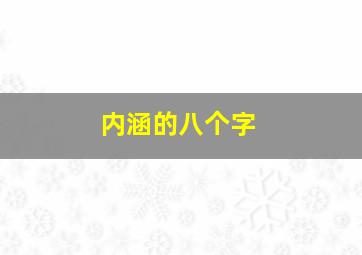 内涵的八个字